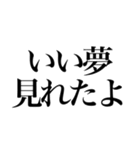 いい夢
見れたよ